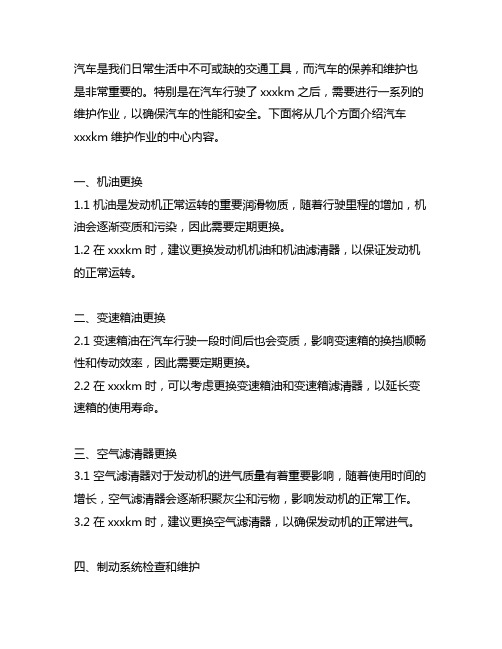 汽车是我们日常生活中不可或缺的交通工具，而汽车的保养和维护也是非常重要的。特别是在汽车行驶了 xxxkm 之后，需要进行一系列的维护作业，以确保汽车的性能和安全。下面将从几个方面介绍汽车 xxxkm 维护作业的中心内容。

一、机油更换
1.1 机油是发动机正常运转的重要润滑物质，随着行驶里程的增加，机油会逐渐变质和污染，因此需要定期更换。
1.2 在 xxxkm 时，建议更换发动机机油和机油滤清器，以保证发动机的正常运转。

二、变速箱油更换
2.1 变速箱油在汽车行驶一段时间后也会变质，影响变速箱的换挡顺畅性和传动效率，因此需要定期更换。
2.2 在 xxxkm 时，可以考虑更换变速箱油和变速箱滤清器，以延长变速箱的使用寿命。

三、空气滤清器更换
3.1 空气滤清器对于发动机的进气质量有着重要影响，随着使用时间的增长，空气滤清器会逐渐积聚灰尘和污物，影响发动机的正常工作。
3.2 在 xxxkm 时，建议更换空气滤清器，以确保发动机的正常进气。

四、制动系统检查和维护